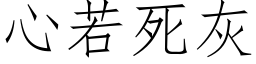 心若死灰